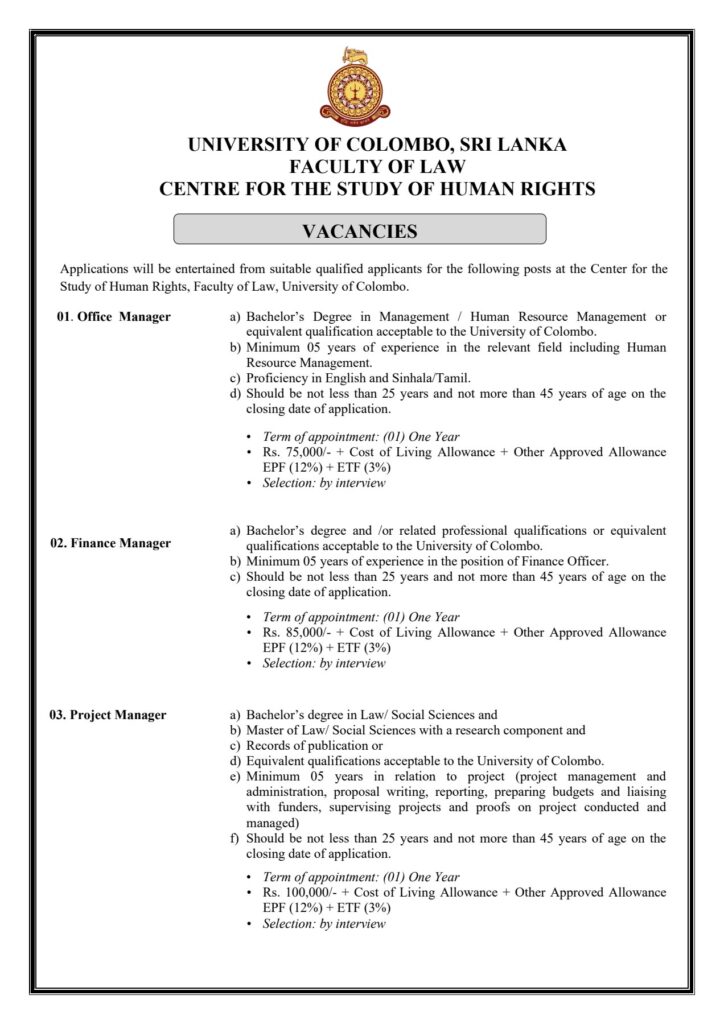 UNIVERSITY OF COLOMBO, SRI LANKA
FACULTY OF LAW
CENTRE FOR THE STUDY OF HUMAN RIGHTS

VACANCIES

Applications will be entertained from suitable qualified applicants for the following posts at the Center for the Study of Human Rights, Faculty of Law, University of Colombo.

01. Office Manager

a) Bachelor's Degree in Management / Human Resource Management or equivalent qualification acceptable to the University of Colombo.
b) Minimum 05 years of experience in the relevant field including Human Resource Management.
c) Proficiency in English and Sinhala/Tamil.
d) Should be not less than 25 years and not more than 45 years of age on the closing date of application.

• Term of appointment: (01) One Year
• Rs. 75,000/- + Cost of Living Allowance + Other Approved Allowance EPF (12%) + ETF (3%)
• Selection: by interview

02. Finance Manager

a) Bachelor's degree and /or related professional qualifications or equivalent qualifications acceptable to the University of Colombo.
b) Minimum 05 years of experience in the position of Finance Officer.
c) Should be not less than 25 years and not more than 45 years of age on the closing date of application.

• Term of appointment: (01) One Year
• Rs. 85,000/- + Cost of Living Allowance + Other Approved Allowance EPF (12%) + ETF (3%)
• Selection: by interview

03. Project Manager

a) Bachelor's degree in Law/ Social Sciences and
b) Master of Law/ Social Sciences with a research component and
c) Records of publication or
d) Equivalent qualifications acceptable to the University of Colombo.
e) Minimum 05 years in relation to project (project management and administration, proposal writing, reporting, preparing budgets and liaising with funders, supervising projects and proofs on project conducted and managed)
f) Should be not less than 25 years and not more than 45 years of age on the closing date of application.

• Term of appointment: (01) One Year
• Rs. 100,000/- + Cost of Living Allowance + Other Approved Allowance EPF (12%) + ETF (3%)
• Selection: by interview